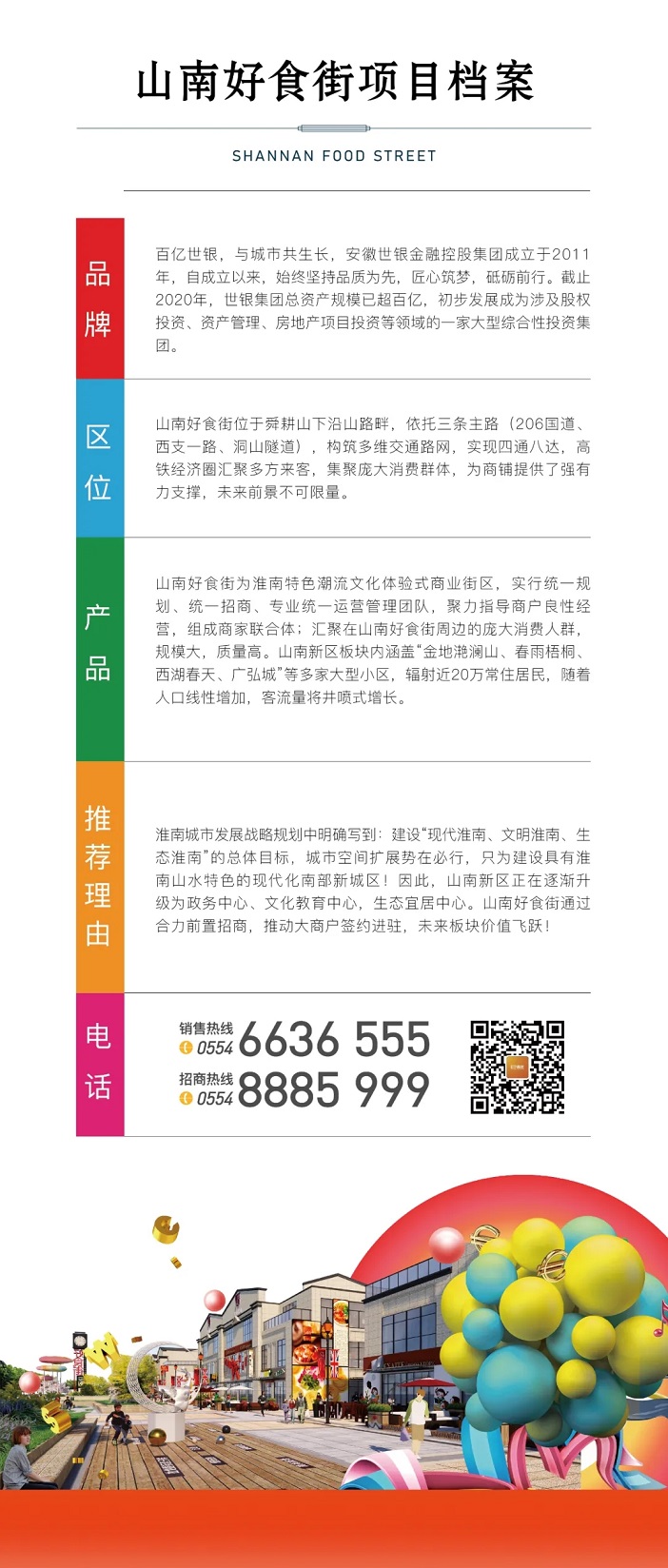 山南好食街项目档案

SHANNAN FOOD STREET

品牌

百亿世银，与城市共生长，安徽世银金融控股集团成立于2011年，自成立以来，始终坚持品质为先，匠心筑梦，砥砺前行。截止2020年，世银集团总资产规模已超百亿，初步发展成为涉及股权投资、资产管理、房地产项目投资等领域的一家大型综合性投资集团。

区位

山南好食街位于舜耕山下沿山路畔，依托三条主路（206国道、西支一路、洞山隧道），构筑多维交通路网，实现四通八达，高铁经济圈汇聚多方来客，集聚庞大消费群体，为商铺提供了强有力支撑，未来前景不可限量。

产品

山南好食街为淮南特色潮流文化体验式商业街区，实行统一规划、统一招商、专业统一运营管理团队，聚力指导商户良性经营，组成商家联合体；汇聚在山南好食街周边的庞大消费人群，规模大，质量高。山南新区板块内涵盖“金地滟澜山、春雨梧桐、西湖春天、广弘城”等多家大型小区，辐射近20万常住居民，随着人口线性增加，客流量将井喷式增长。

推荐理由

淮南城市发展战略规划中明确写到：建设“现代淮南、文明淮南、生态淮南”的总体目标，城市空间扩展势在必行，只为建设具有淮南山水特色的现代化南部新城区！因此，山南新区正在逐渐升级为政务中心、文化教育中心，生态宜居中心。山南好食街通过合力前置招商，推动大商户签约进驻，未来板块价值飞跃！

电话

销售热线 0554 6636 555
招商热线 0554 8885 999